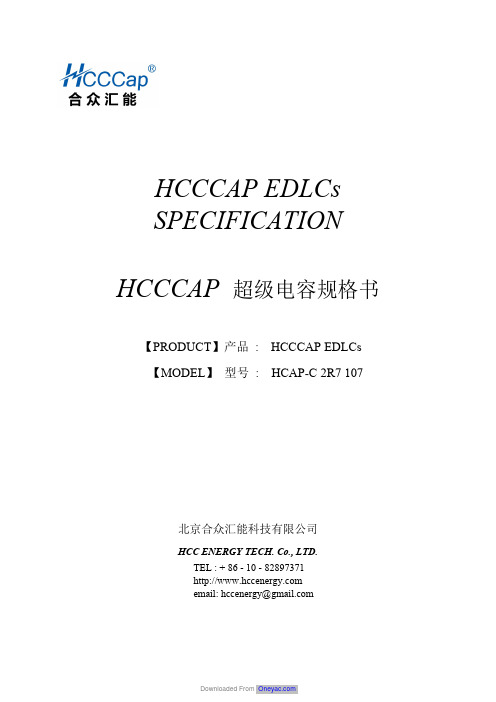 HCCCap®
合众汇能

HCCCAP EDLCs
SPECIFICATION

HCCCAP 超级电容规格书

【PRODUCT】产品 : HCCCAP EDLCs

【MODEL】 型号 : HCAP-C 2R7 107

北京合众汇能科技有限公司

HCC ENERGY TECH. Co., LTD.

TEL : + 86 - 10 - 82897371
http://www.hccenergy.com
email: hccenergy@gmail.com

Downloaded From Oneyac.com